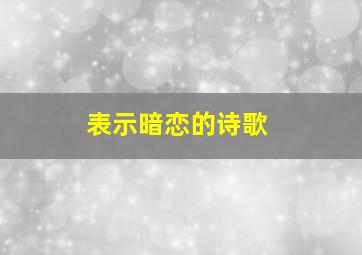 表示暗恋的诗歌